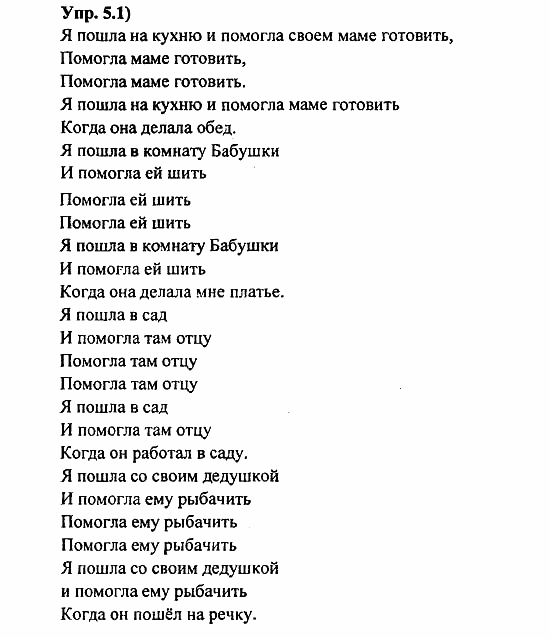 Упр. 5.1)
Я пошла на кухню и помогла своем маме готовить,
Помогла маме готовить,
Помогла маме готовить.
Я пошла на кухню и помогла маме готовить
Когда она делала обед.
Я пошла в комнату Бабушки
И помогла ей шить
Помогла ей шить
Помогла ей шить
Я пошла в комнату Бабушки
И помогла ей шить
Когда она делала мне платье.
Я пошла в сад
И помогла там отцу
Помогла там отцу
Помогла там отцу
Я пошла в сад
И помогла там отцу
Когда он работал в саду.
Я пошла со своим дедушкой
И помогла ему рыбачить
Помогла ему рыбачить
Помогла ему рыбачить
Я пошла со своим дедушкой
и помогла ему рыбачить
Когда он пошёл на речку.